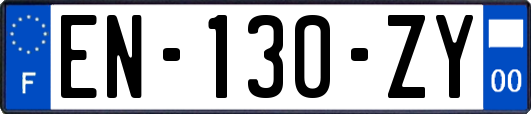 F
EN-130-ZY
00